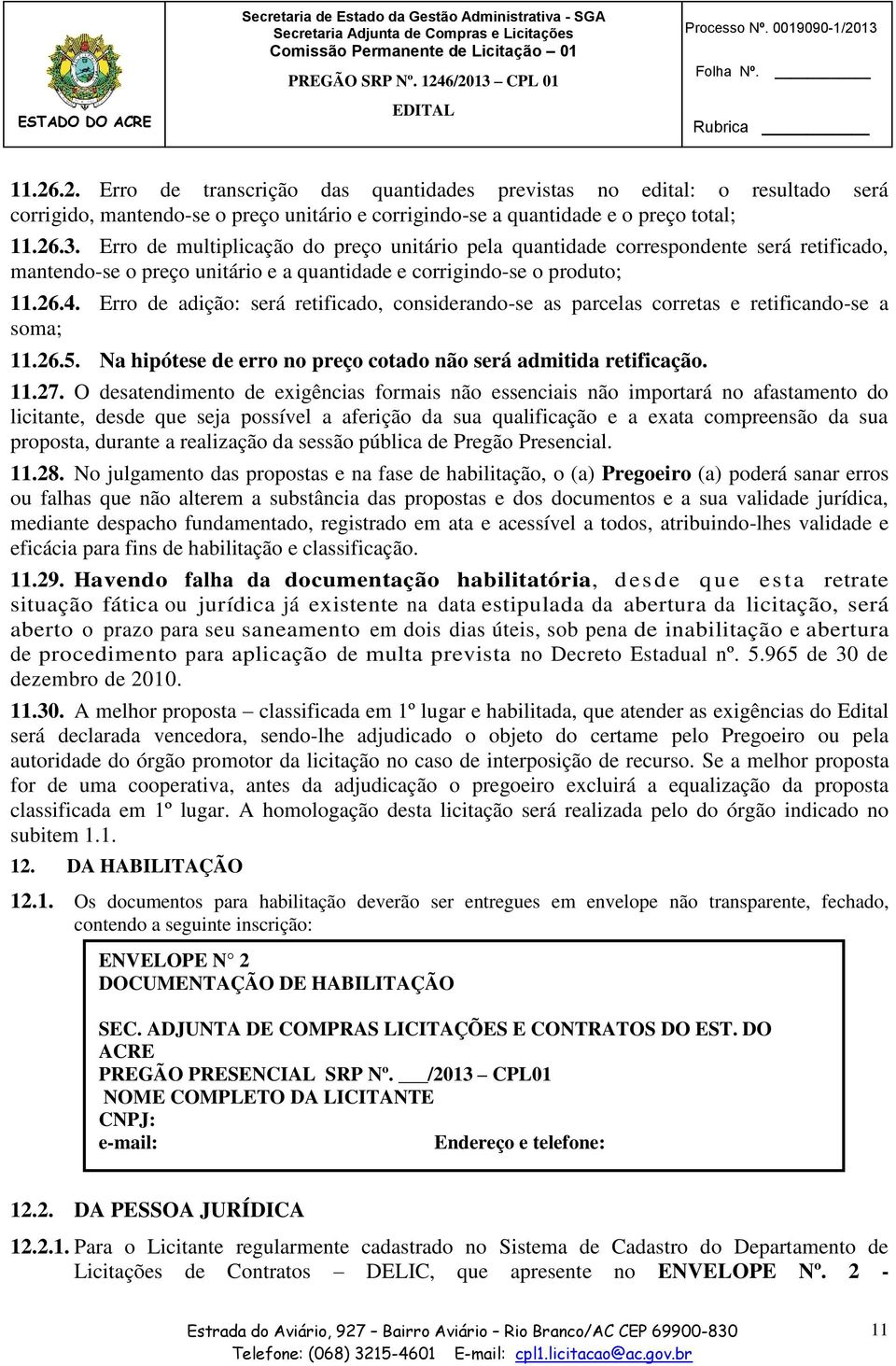 ESTADO DO ACRE

Secretaria de Estado da Gestão Administrativa - SGA
Secretaria Adjunta de Compras e Licitações
Comissão Permanente de Licitação – 01
PREGÃO SRP Nº. 1246/2013 – CPL 01
EDITAL

Processo Nº. 0019090-1/2013
Folha Nº. ________
Rubrica ________

11.26.2. Erro de transcrição das quantidades previstas no edital: o resultado será corrigido, mantendo-se o preço unitário e corrigindo-se a quantidade e o preço total;

11.26.3. Erro de multiplicação do preço unitário pela quantidade correspondente será retificado, mantendo-se o preço unitário e a quantidade e corrigindo-se o produto;

11.26.4. Erro de adição: será retificado, considerando-se as parcelas corretas e retificando-se a soma;

11.26.5. Na hipótese de erro no preço cotado não será admitida retificação.

11.27. O desatendimento de exigências formais não essenciais não importará no afastamento do licitante, desde que seja possível a aferição da sua qualificação e a exata compreensão da sua proposta, durante a realização da sessão pública de Pregão Presencial.

11.28. No julgamento das propostas e na fase de habilitação, o (a) Pregoeiro (a) poderá sanar erros ou falhas que não alterem a substância das propostas e dos documentos e a sua validade jurídica, mediante despacho fundamentado, registrado em ata e acessível a todos, atribuindo-lhes validade e eficácia para fins de habilitação e classificação.

11.29. Havendo falha da documentação habilitatória, desde que esta retrate situação fática ou jurídica já existente na data estipulada da abertura da licitação, será aberto o prazo para seu saneamento em dois dias úteis, sob pena de inabilitação e abertura de procedimento para aplicação de multa prevista no Decreto Estadual nº. 5.965 de 30 de dezembro de 2010.

11.30. A melhor proposta – classificada em 1º lugar e habilitada, que atender as exigências do Edital será declarada vencedora, sendo-lhe adjudicado o objeto do certame pelo Pregoeiro ou pela autoridade do órgão promotor da licitação no caso de interposição de recurso. Se a melhor proposta for de uma cooperativa, antes da adjudicação o pregoeiro excluirá a equalização da proposta classificada em 1º lugar. A homologação desta licitação será realizada pelo do órgão indicado no subitem 1.1.

12. DA HABILITAÇÃO

12.1. Os documentos para habilitação deverão ser entregues em envelope não transparente, fechado, contendo a seguinte inscrição:

ENVELOPE N° 2
DOCUMENTAÇÃO DE HABILITAÇÃO

SEC. ADJUNTA DE COMPRAS LICITAÇÕES E CONTRATOS DO EST. DO ACRE
PREGÃO PRESENCIAL SRP Nº. ___/2013 – CPL01
NOME COMPLETO DA LICITANTE
CNPJ:
e-mail: Endereço e telefone:

12.2. DA PESSOA JURÍDICA

12.2.1. Para o Licitante regularmente cadastrado no Sistema de Cadastro do Departamento de Licitações de Contratos – DELIC, que apresente no ENVELOPE Nº. 2 -

Estrada do Aviário, 927 – Bairro Aviário – Rio Branco/AC CEP 69900-830
Telefone: (068) 3215-4601 E-mail: cpl1.licitacao@ac.gov.br

11